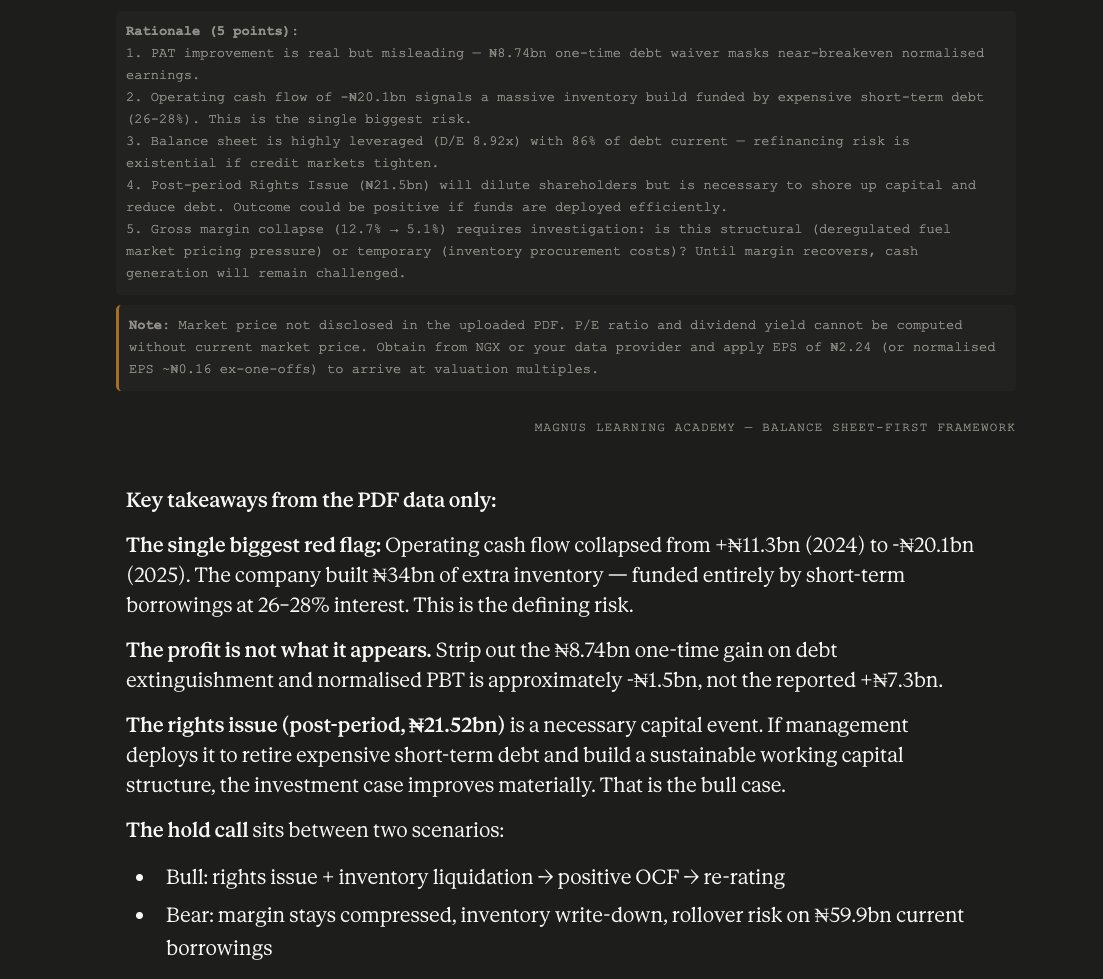 Rationale (5 points):
1. PAT improvement is real but misleading — ₦8.74bn one-time debt waiver masks near-breakeven normalised earnings.
2. Operating cash flow of -₦20.1bn signals a massive inventory build funded by expensive short-term debt (26–28%). This is the single biggest risk.
3. Balance sheet is highly leveraged (D/E 8.92x) with 86% of debt current — refinancing risk is existential if credit markets tighten.
4. Post-period Rights Issue (₦21.5bn) will dilute shareholders but is necessary to shore up capital and reduce debt. Outcome could be positive if funds are deployed efficiently.
5. Gross margin collapse (12.7% → 5.1%) requires investigation: is this structural (deregulated fuel market pricing pressure) or temporary (inventory procurement costs)? Until margin recovers, cash generation will remain challenged.

Note: Market price not disclosed in the uploaded PDF. P/E ratio and dividend yield cannot be computed without current market price. Obtain from NGX or your data provider and apply EPS of ₦2.24 (or normalised EPS ~₦0.16 ex-one-offs) to arrive at valuation multiples.

MAGNUS LEARNING ACADEMY — BALANCE SHEET-FIRST FRAMEWORK

Key takeaways from the PDF data only:

The single biggest red flag: Operating cash flow collapsed from +₦11.3bn (2024) to -₦20.1bn (2025). The company built ₦34bn of extra inventory — funded entirely by short-term borrowings at 26–28% interest. This is the defining risk.

The profit is not what it appears. Strip out the ₦8.74bn one-time gain on debt extinguishment and normalised PBT is approximately -₦1.5bn, not the reported +₦7.3bn.

The rights issue (post-period, ₦21.52bn) is a necessary capital event. If management deploys it to retire expensive short-term debt and build a sustainable working capital structure, the investment case improves materially. That is the bull case.

The hold call sits between two scenarios:

• Bull: rights issue + inventory liquidation → positive OCF → re-rating
• Bear: margin stays compressed, inventory write-down, rollover risk on ₦59.9bn current borrowings